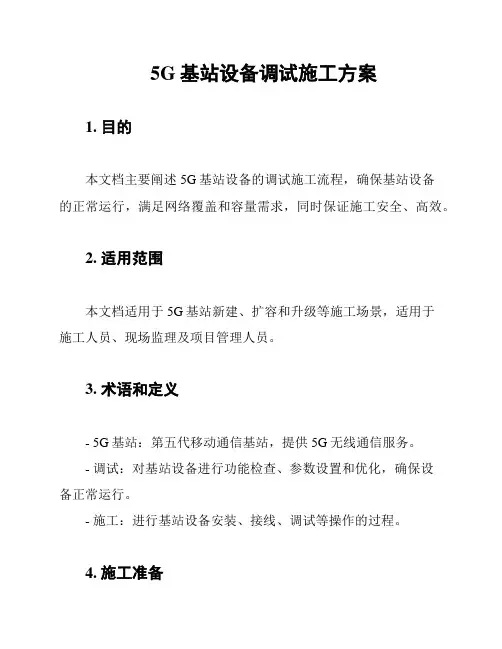 5G 基站设备调试施工方案

1. 目的

本文档主要阐述 5G 基站设备的调试施工流程，确保基站设备的正常运行，满足网络覆盖和容量需求，同时保证施工安全、高效。

2. 适用范围

本文档适用于 5G 基站新建、扩容和升级等施工场景，适用于施工人员、现场监理及项目管理人员。

3. 术语和定义

- 5G 基站：第五代移动通信基站，提供 5G 无线通信服务。
- 调试：对基站设备进行功能检查、参数设置和优化，确保设备正常运行。
- 施工：进行基站设备安装、接线、调试等操作的过程。

4. 施工准备